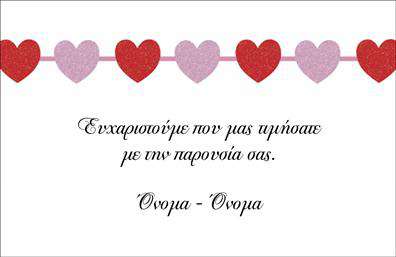 Ευχαριστούμε που μας τιμήσατε με την παρουσία σας.

Όνομα - Όνομα